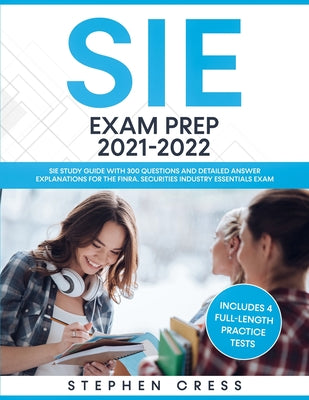 SIE

EXAM PREP 2021-2022

SIE STUDY GUIDE WITH 300 QUESTIONS AND DETAILED ANSWER EXPLANATIONS FOR THE FINRA. SECURITIES INDUSTRY ESSENTIALS EXAM

INCLUDES 4 FULL-LENGTH PRACTICE TESTS

STEPHEN CRESS